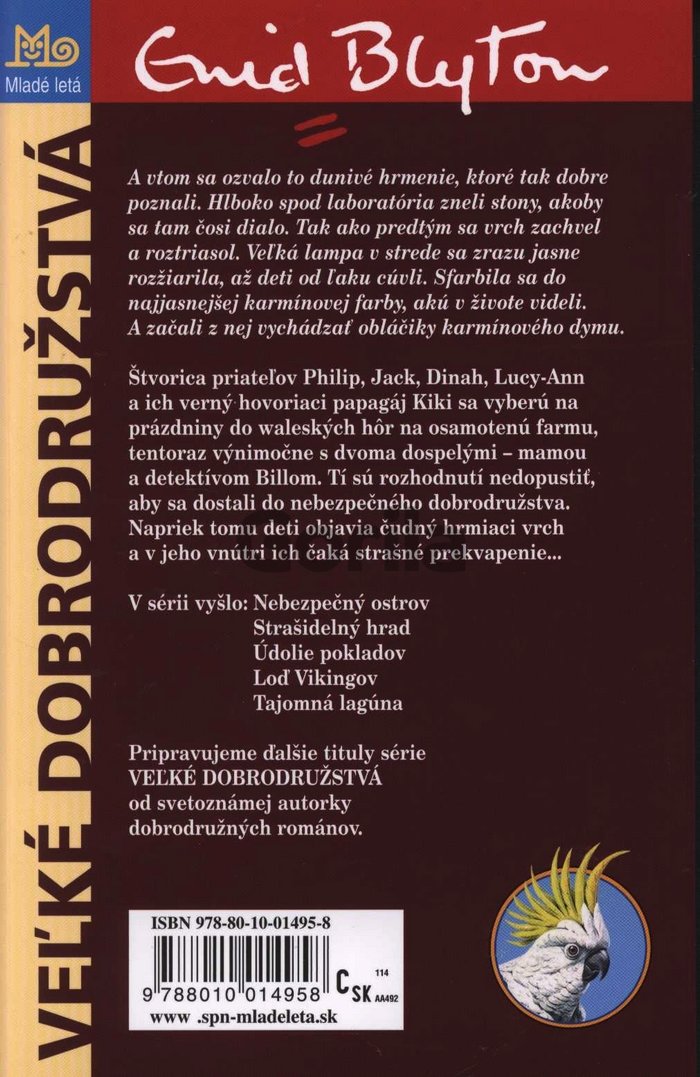 Mladé letá

Enid Blyton

VEĽKÉ DOBRODRUŽSTVÁ

A vtom sa ozvalo to dunivé hrmenie, ktoré tak dobre poznali. Hlboko spod laboratória zneli stony, akoby sa tam čosi dialo. Tak ako predtým sa vrch zachvel a roztriasol. Veľká lampa v strede sa zrazu jasne rozžiarila, až deti od ľaku cúvli. Sfarbila sa do najjasnejšej karmínovej farby, akú v živote videli. A začali z nej vychádzať obláčiky karmínového dymu.

Štvorica priateľov Philip, Jack, Dinah, Lucy-Ann a ich verný hovoriaci papagáj Kiki sa vyberú na prázdniny do waleských hôr na osamotenú farmu, tentoraz výnimočne s dvoma dospelými – mamou a detektívom Billom. Tí sú rozhodnutí nedopustiť, aby sa dostali do nebezpečného dobrodružstva. Napriek tomu deti objavia čudný hrmiaci vrch a v jeho vnútri ich čaká strašné prekvapenie...

V sérii vyšlo: Nebezpečný ostrov
Strašidelný hrad
Údolie pokladov
Loď Vikingov
Tajomná lagúna

Pripravujeme ďalšie tituly série VEĽKÉ DOBRODRUŽSTVÁ od svetoznámej autorky dobrodružných románov.

ISBN 978-80-10-01495-8

9 788010 014958

C SK 114 AA492

www .spn-mladeleta.sk